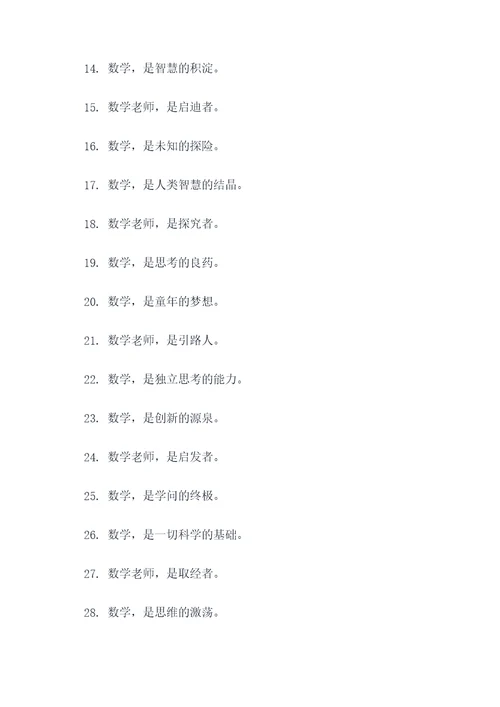 14. 数学，是智慧的积淀。

15. 数学老师，是启迪者。

16. 数学，是未知的探险。

17. 数学，是人类智慧的结晶。

18. 数学老师，是探究者。

19. 数学，是思考的良药。

20. 数学，是童年的梦想。

21. 数学老师，是引路人。

22. 数学，是独立思考的能力。

23. 数学，是创新的源泉。

24. 数学老师，是启发者。

25. 数学，是学问的终极。

26. 数学，是一切科学的基础。

27. 数学老师，是取经者。

28. 数学，是思维的激荡。